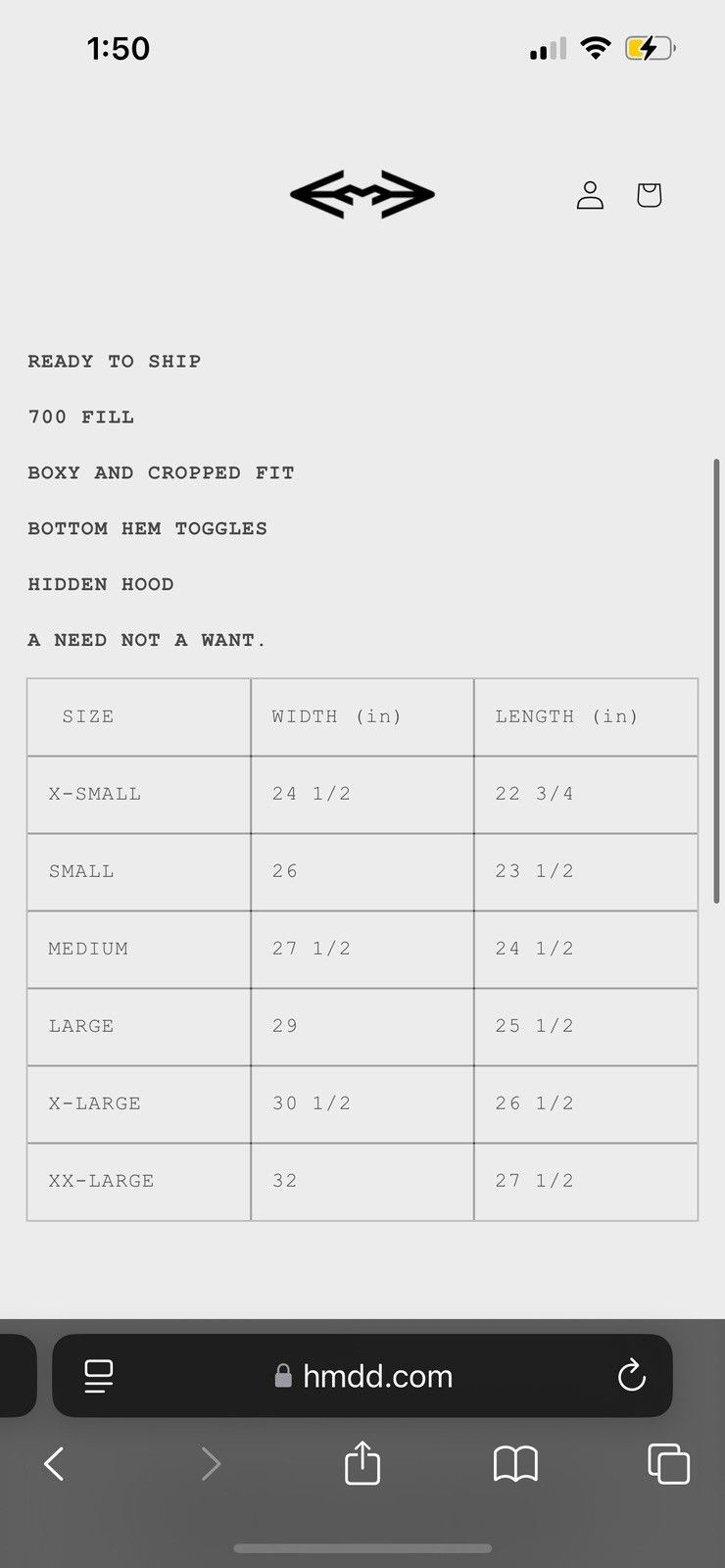 1:50

READY TO SHIP

700 FILL

BOXY AND CROPPED FIT

BOTTOM HEM TOGGLES

HIDDEN HOOD

A NEED NOT A WANT.

| SIZE | WIDTH (in) | LENGTH (in) |
|---|---|---|
| X-SMALL | 24 1/2 | 22 3/4 |
| SMALL | 26 | 23 1/2 |
| MEDIUM | 27 1/2 | 24 1/2 |
| LARGE | 29 | 25 1/2 |
| X-LARGE | 30 1/2 | 26 1/2 |
| XX-LARGE | 32 | 27 1/2 |

hmdd.com